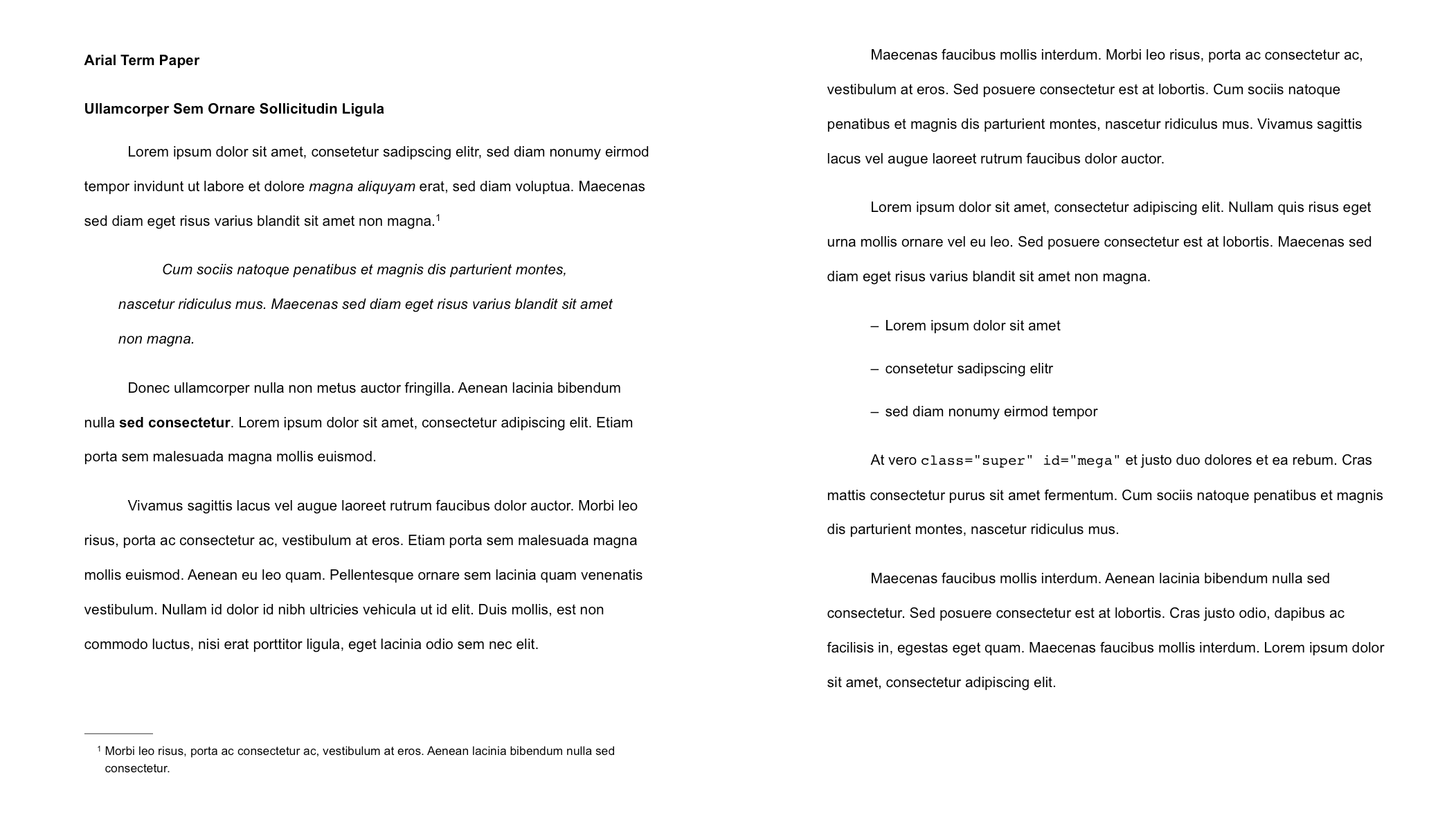 Arial Term Paper

Ullamcorper Sem Ornare Sollicitudin Ligula

Lorem ipsum dolor sit amet, consetetur sadipscing elitr, sed diam nonumy eirmod tempor invidunt ut labore et dolore magna aliquyam erat, sed diam voluptua. Maecenas sed diam eget risus varius blandit sit amet non magna.$^1$

Cum sociis natoque penatibus et magnis dis parturient montes, nascetur ridiculus mus. Maecenas sed diam eget risus varius blandit sit amet non magna.

Donec ullamcorper nulla non metus auctor fringilla. Aenean lacinia bibendum nulla sed consectetur. Lorem ipsum dolor sit amet, consectetur adipiscing elit. Etiam porta sem malesuada magna mollis euismod.

Vivamus sagittis lacus vel augue laoreet rutrum faucibus dolor auctor. Morbi leo risus, porta ac consectetur ac, vestibulum at eros. Etiam porta sem malesuada magna mollis euismod. Aenean eu leo quam. Pellentesque ornare sem lacinia quam venenatis vestibulum. Nullam id dolor id nibh ultricies vehicula ut id elit. Duis mollis, est non commodo luctus, nisi erat porttitor ligula, eget lacinia odio sem nec elit.

$^1$ Morbi leo risus, porta ac consectetur ac, vestibulum at eros. Aenean lacinia bibendum nulla sed consectetur.

Maecenas faucibus mollis interdum. Morbi leo risus, porta ac consectetur ac, vestibulum at eros. Sed posuere consectetur est at lobortis. Cum sociis natoque penatibus et magnis dis parturient montes, nascetur ridiculus mus. Vivamus sagittis lacus vel augue laoreet rutrum faucibus dolor auctor.

Lorem ipsum dolor sit amet, consectetur adipiscing elit. Nullam quis risus eget urna mollis ornare vel eu leo. Sed posuere consectetur est at lobortis. Maecenas sed diam eget risus varius blandit sit amet non magna.

– Lorem ipsum dolor sit amet

– consetetur sadipscing elitr

– sed diam nonumy eirmod tempor

At vero class="super" id="mega" et justo duo dolores et ea rebum. Cras mattis consectetur purus sit amet fermentum. Cum sociis natoque penatibus et magnis dis parturient montes, nascetur ridiculus mus.

Maecenas faucibus mollis interdum. Aenean lacinia bibendum nulla sed consectetur. Sed posuere consectetur est at lobortis. Cras justo odio, dapibus ac facilisis in, egestas eget quam. Maecenas faucibus mollis interdum. Lorem ipsum dolor sit amet, consectetur adipiscing elit.